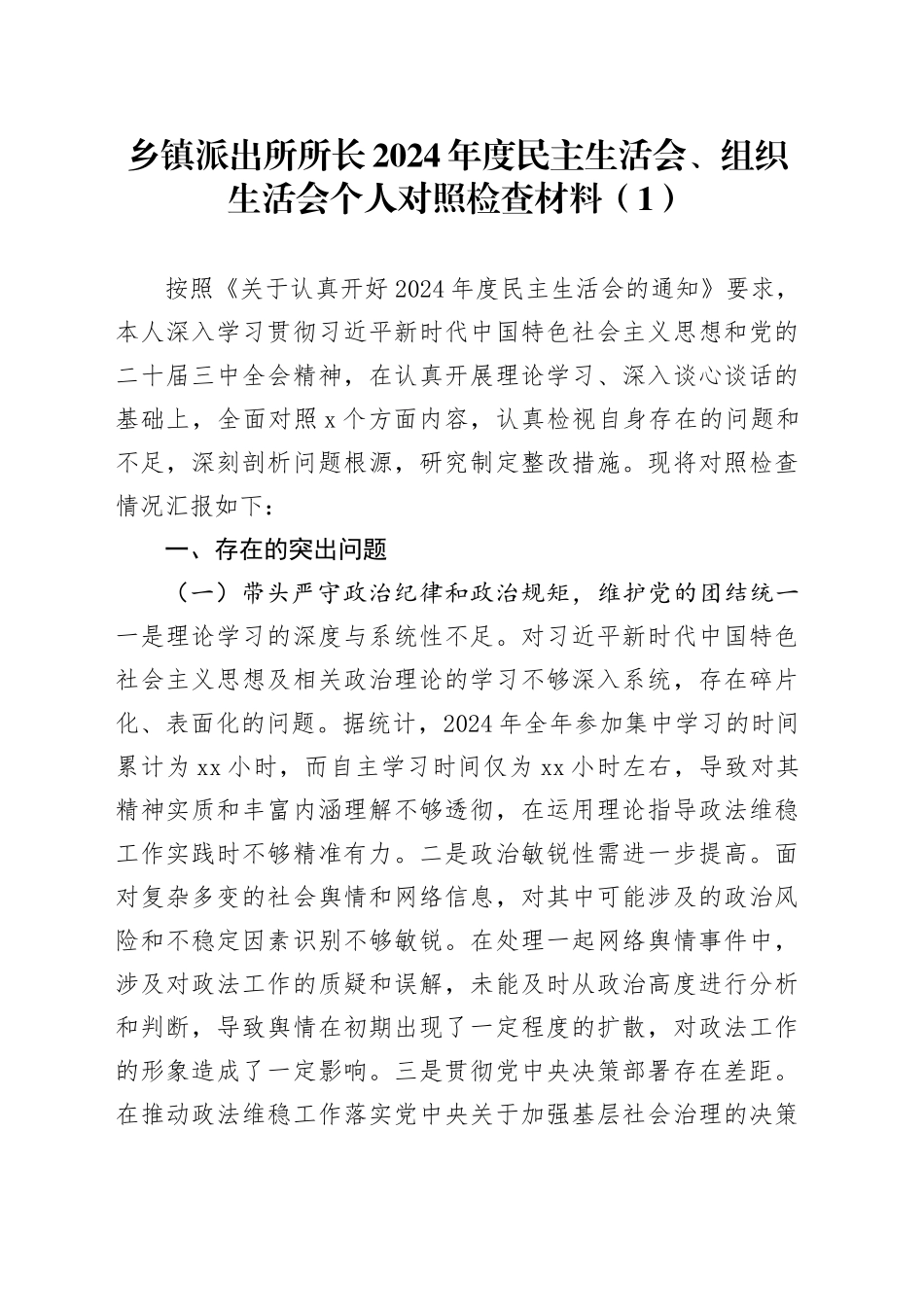 乡镇派出所所长2024年度民主生活会、组织生活会个人对照检查材料（1）

按照《关于认真开好2024年度民主生活会的通知》要求，本人深入学习贯彻习近平新时代中国特色社会主义思想和党的二十届三中全会精神，在认真开展理论学习、深入谈心谈话的基础上，全面对照x个方面内容，认真检视自身存在的问题和不足，深刻剖析问题根源，研究制定整改措施。现将对照检查情况汇报如下：

一、存在的突出问题

（一）带头严守政治纪律和政治规矩，维护党的团结统一

一是理论学习的深度与系统性不足。对习近平新时代中国特色社会主义思想及相关政治理论的学习不够深入系统，存在碎片化、表面化的问题。据统计，2024年全年参加集中学习的时间累计为xx小时，而自主学习时间仅为xx小时左右，导致对其精神实质和丰富内涵理解不够透彻，在运用理论指导政法维稳工作实践时不够精准有力。二是政治敏锐性需进一步提高。面对复杂多变的社会舆情和网络信息，对其中可能涉及的政治风险和不稳定因素识别不够敏锐。在处理一起网络舆情事件中，涉及对政法工作的质疑和误解，未能及时从政治高度进行分析和判断，导致舆情在初期出现了一定程度的扩散，对政法工作的形象造成了一定影响。三是贯彻党中央决策部署存在差距。在推动政法维稳工作落实党中央关于加强基层社会治理的决策